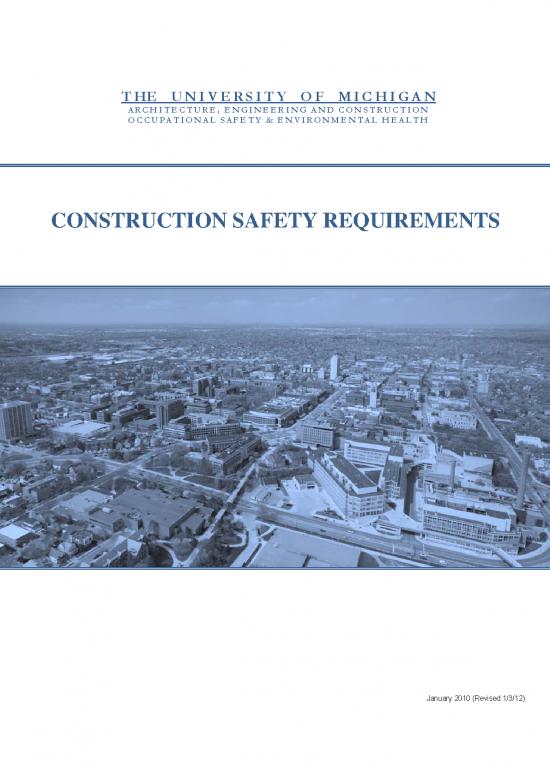 THE UNIVERSITY OF MICHIGAN
ARCHITECTURE, ENGINEERING AND CONSTRUCTION
OCCUPATIONAL SAFETY & ENVIRONMENTAL HEALTH

CONSTRUCTION SAFETY REQUIREMENTS

January 2010 (Revised 1/3/12)